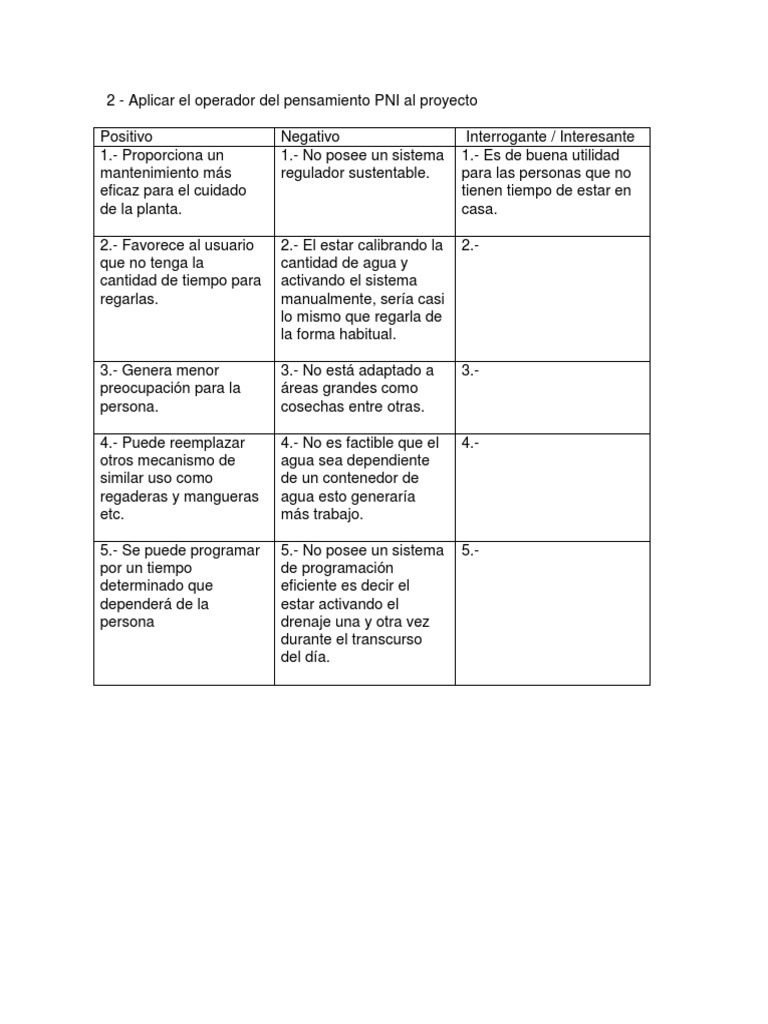 2 - Aplicar el operador del pensamiento PNI al proyecto

| Positivo | Negativo | Interrogante / Interesante |
|---|---|---|
| 1.- Proporciona un mantenimiento más eficaz para el cuidado de la planta. | 1.- No posee un sistema regulador sustentable. | 1.- Es de buena utilidad para las personas que no tienen tiempo de estar en casa. |
| 2.- Favorece al usuario que no tenga la cantidad de tiempo para regarlas. | 2.- El estar calibrando la cantidad de agua y activando el sistema manualmente, sería casi lo mismo que regarla de la forma habitual. | 2.- |
| 3.- Genera menor preocupación para la persona. | 3.- No está adaptado a áreas grandes como cosechas entre otras. | 3.- |
| 4.- Puede reemplazar otros mecanismo de similar uso como regaderas y mangueras etc. | 4.- No es factible que el agua sea dependiente de un contenedor de agua esto generaría más trabajo. | 4.- |
| 5.- Se puede programar por un tiempo determinado que dependerá de la persona | 5.- No posee un sistema de programación eficiente es decir el estar activando el drenaje una y otra vez durante el transcurso del día. | 5.- |